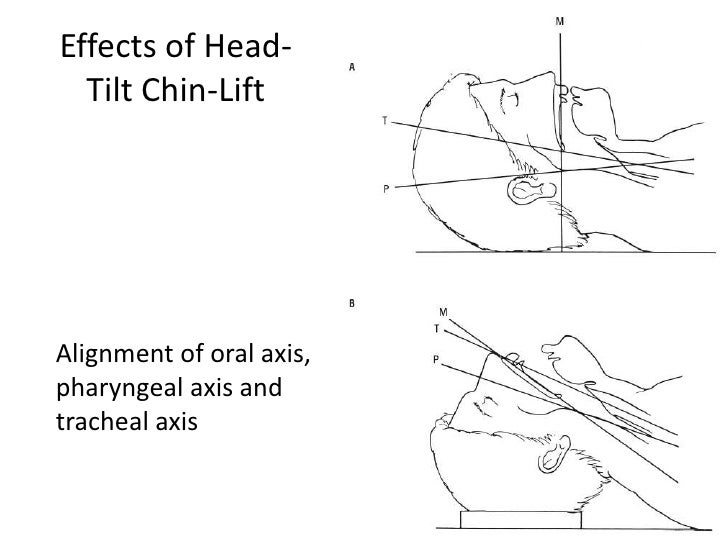 Effects of Head-Tilt Chin-Lift

Alignment of oral axis, pharyngeal axis and tracheal axis

A

M

T

P

B

M

T

P